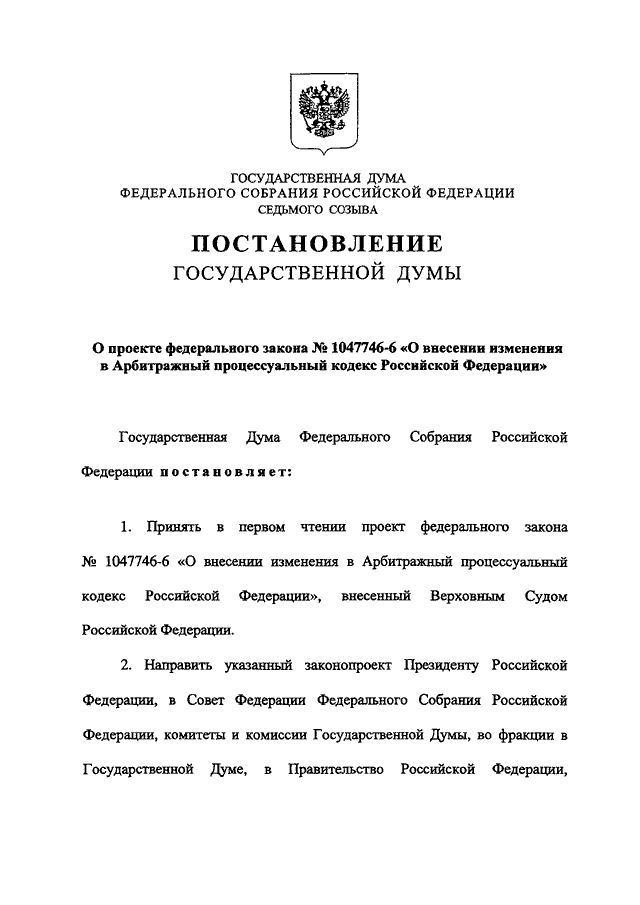 ГОСУДАРСТВЕННАЯ ДУМА
ФЕДЕРАЛЬНОГО СОБРАНИЯ РОССИЙСКОЙ ФЕДЕРАЦИИ
СЕДЬМОГО СОЗЫВА

ПОСТАНОВЛЕНИЕ
ГОСУДАРСТВЕННОЙ ДУМЫ

О проекте федерального закона № 1047746-6 «О внесении изменения в Арбитражный процессуальный кодекс Российской Федерации»

Государственная Дума Федерального Собрания Российской Федерации постановляет:

1. Принять в первом чтении проект федерального закона № 1047746-6 «О внесении изменения в Арбитражный процессуальный кодекс Российской Федерации», внесенный Верховным Судом Российской Федерации.

2. Направить указанный законопроект Президенту Российской Федерации, в Совет Федерации Федерального Собрания Российской Федерации, комитеты и комиссии Государственной Думы, во фракции в Государственной Думе, в Правительство Российской Федерации,